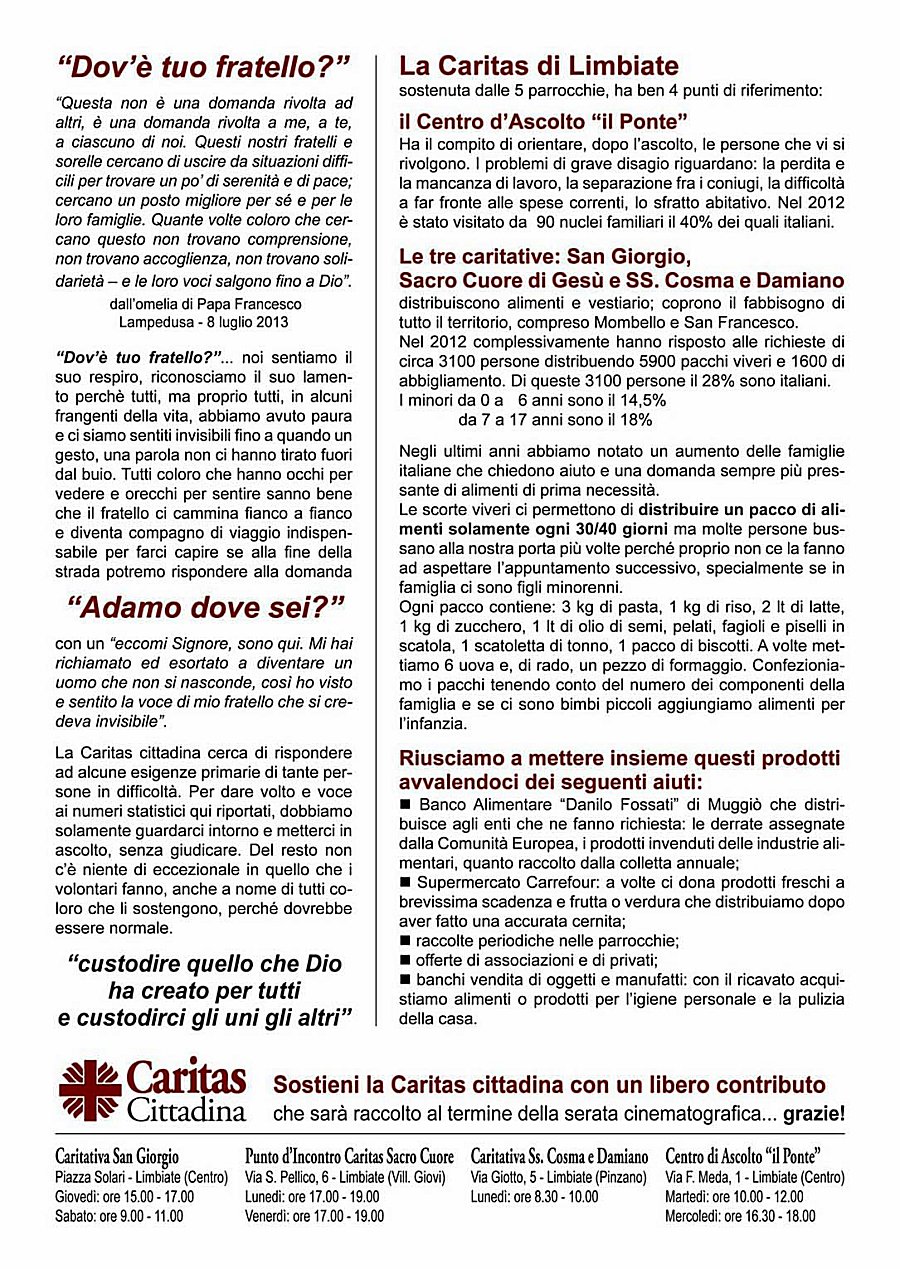 “Dov’è tuo fratello?”

“Questa non è una domanda rivolta ad altri, è una domanda rivolta a me, a te, a ciascuno di noi. Questi nostri fratelli e sorelle cercano di uscire da situazioni difficili per trovare un po’ di serenità e di pace; cercano un posto migliore per sé e per le loro famiglie. Quante volte coloro che cercano questo non trovano comprensione, non trovano accoglienza, non trovano solidarietà – e le loro voci salgono fino a Dio”.

dall’omelia di Papa Francesco
Lampedusa - 8 luglio 2013

“Dov’è tuo fratello?”... noi sentiamo il suo respiro, riconosciamo il suo lamento perchè tutti, ma proprio tutti, in alcuni frangenti della vita, abbiamo avuto paura e ci siamo sentiti invisibili fino a quando un gesto, una parola non ci hanno tirato fuori dal buio. Tutti coloro che hanno occhi per vedere e orecchi per sentire sanno bene che il fratello ci cammina fianco a fianco e diventa compagno di viaggio indispensabile per farci capire se alla fine della strada potremo rispondere alla domanda

“Adamo dove sei?”

con un “eccomi Signore, sono qui. Mi hai richiamato ed esortato a diventare un uomo che non si nasconde, così ho visto e sentito la voce di mio fratello che si credeva invisibile”.

La Caritas cittadina cerca di rispondere ad alcune esigenze primarie di tante persone in difficoltà. Per dare volto e voce ai numeri statistici qui riportati, dobbiamo solamente guardarci intorno e metterci in ascolto, senza giudicare. Del resto non c’è niente di eccezionale in quello che i volontari fanno, anche a nome di tutti coloro che li sostengono, perché dovrebbe essere normale.

“custodire quello che Dio ha creato per tutti e custodirci gli uni gli altri”

La Caritas di Limbiate
sostenuta dalle 5 parrocchie, ha ben 4 punti di riferimento:

il Centro d’Ascolto “il Ponte”
Ha il compito di orientare, dopo l’ascolto, le persone che vi si rivolgono. I problemi di grave disagio riguardano: la perdita e la mancanza di lavoro, la separazione fra i coniugi, la difficoltà a far fronte alle spese correnti, lo sfratto abitativo. Nel 2012 è stato visitato da 90 nuclei familiari il 40% dei quali italiani.

Le tre caritative: San Giorgio, Sacro Cuore di Gesù e SS. Cosma e Damiano
distribuiscono alimenti e vestiario; coprono il fabbisogno di tutto il territorio, compreso Mombello e San Francesco.
Nel 2012 complessivamente hanno risposto alle richieste di circa 3100 persone distribuendo 5900 pacchi viveri e 1600 di abbigliamento. Di queste 3100 persone il 28% sono italiani.
I minori da 0 a 6 anni sono il 14,5%
da 7 a 17 anni sono il 18%

Negli ultimi anni abbiamo notato un aumento delle famiglie italiane che chiedono aiuto e una domanda sempre più pressante di alimenti di prima necessità.
Le scorte viveri ci permettono di distribuire un pacco di alimenti solamente ogni 30/40 giorni ma molte persone bussano alla nostra porta più volte perché proprio non ce la fanno ad aspettare l’appuntamento successivo, specialmente se in famiglia ci sono figli minorenni.
Ogni pacco contiene: 3 kg di pasta, 1 kg di riso, 2 lt di latte, 1 kg di zucchero, 1 lt di olio di semi, pelati, fagioli e piselli in scatola, 1 scatoletta di tonno, 1 pacco di biscotti. A volte mettiamo 6 uova e, di rado, un pezzo di formaggio. Confezioniamo i pacchi tenendo conto del numero dei componenti della famiglia e se ci sono bimbi piccoli aggiungiamo alimenti per l’infanzia.

Riusciamo a mettere insieme questi prodotti avvalendoci dei seguenti aiuti:
■ Banco Alimentare “Danilo Fossati” di Muggiò che distribuisce agli enti che ne fanno richiesta: le derrate assegnate dalla Comunità Europea, i prodotti invenduti delle industrie alimentari, quanto raccolto dalla colletta annuale;
■ Supermercato Carrefour: a volte ci dona prodotti freschi a brevissima scadenza e frutta o verdura che distribuiamo dopo aver fatto una accurata cernita;
■ raccolte periodiche nelle parrocchie;
■ offerte di associazioni e di privati;
■ banchi vendita di oggetti e manufatti: con il ricavato acquistiamo alimenti o prodotti per l’igiene personale e la pulizia della casa.

Caritas Cittadina
Sostieni la Caritas cittadina con un libero contributo
che sarà raccolto al termine della serata cinematografica... grazie!

Caritativa San Giorgio
Piazza Solari - Limbiate (Centro)
Giovedì: ore 15.00 - 17.00
Sabato: ore 9.00 - 11.00

Punto d’Incontro Caritas Sacro Cuore
Via S. Pellico, 6 - Limbiate (Vill. Giovi)
Lunedì: ore 17.00 - 19.00
Venerdì: ore 17.00 - 19.00

Caritativa Ss. Cosma e Damiano
Via Giotto, 5 - Limbiate (Pinzano)
Lunedì: ore 8.30 - 10.00

Centro di Ascolto “il Ponte”
Via F. Meda, 1 - Limbiate (Centro)
Martedì: ore 10.00 - 12.00
Mercoledì: ore 16.30 - 18.00